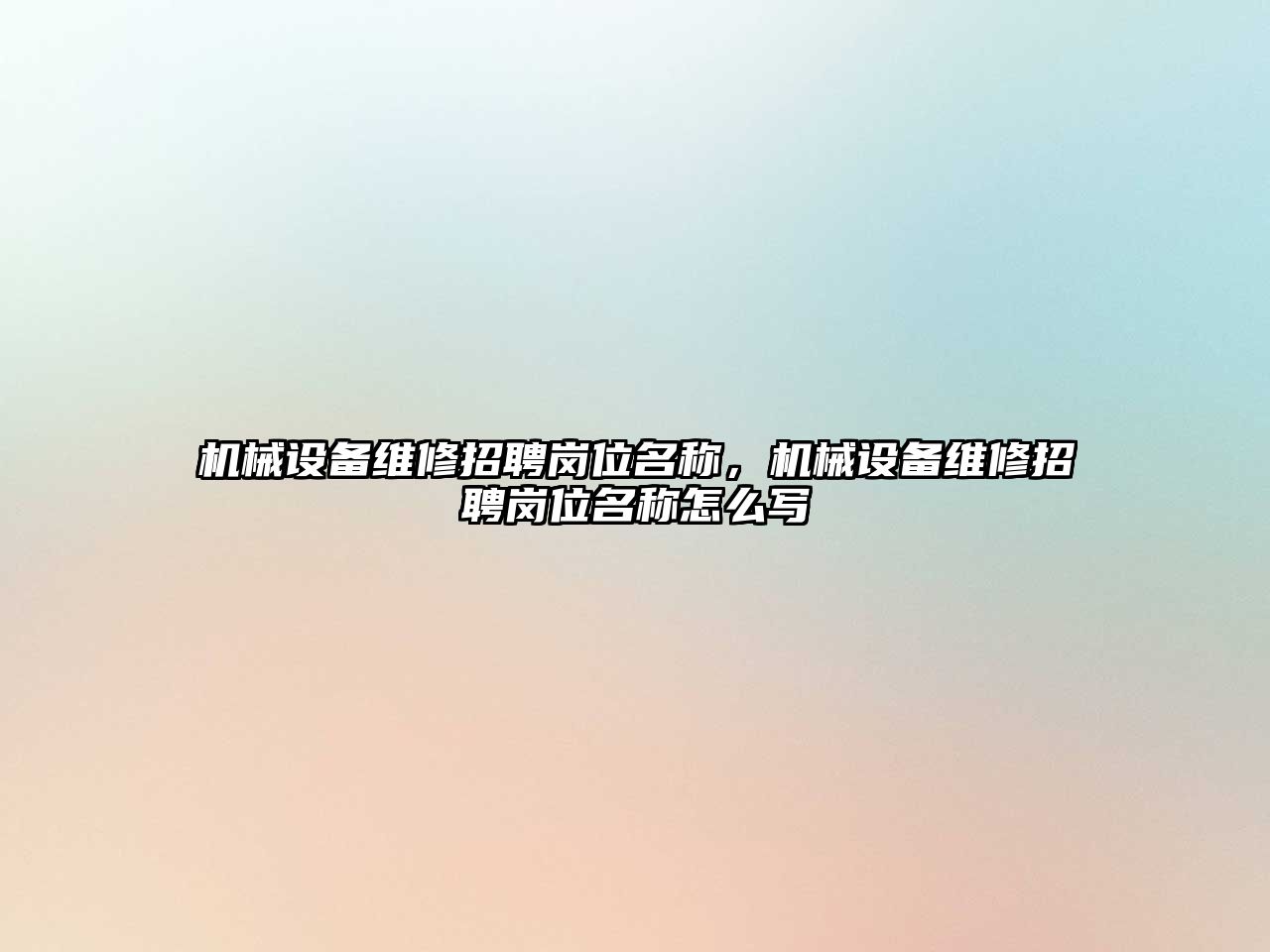 机械设备维修招聘岗位名称，机械设备维修招聘岗位名称怎么写